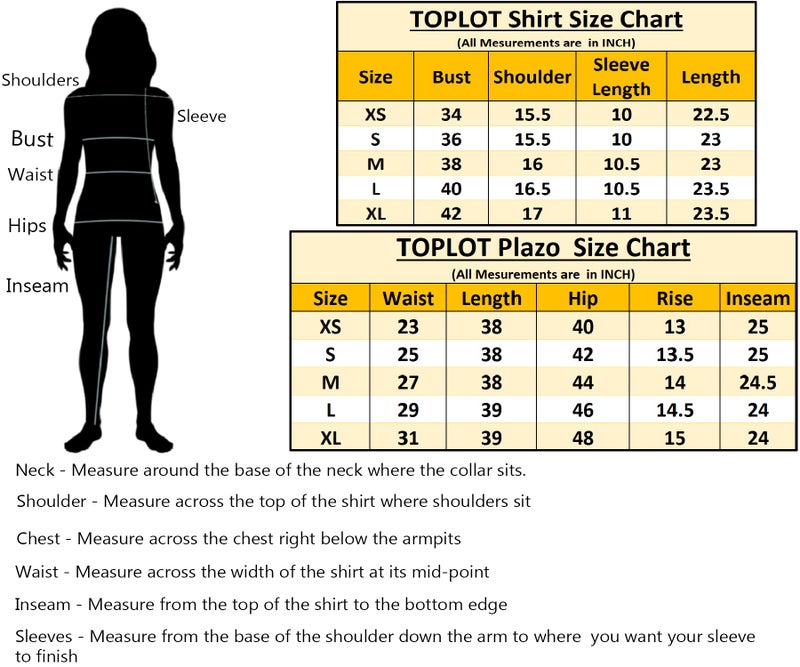 Shoulders

Sleeve

Bust

Waist

Hips

Inseam

TOPLOT Shirt Size Chart

(All Mesurements are in INCH)

| Size | Bust | Shoulder | Sleeve Length | Length |
|---|---|---|---|---|
| XS | 34 | 15.5 | 10 | 22.5 |
| S | 36 | 15.5 | 10 | 23 |
| M | 38 | 16 | 10.5 | 23 |
| L | 40 | 16.5 | 10.5 | 23.5 |
| XL | 42 | 17 | 11 | 23.5 |

TOPLOT Plazo Size Chart

(All Mesurements are in INCH)

| Size | Waist | Length | Hip | Rise | Inseam |
|---|---|---|---|---|---|
| XS | 23 | 38 | 40 | 13 | 25 |
| S | 25 | 38 | 42 | 13.5 | 25 |
| M | 27 | 38 | 44 | 14 | 24.5 |
| L | 29 | 39 | 46 | 14.5 | 24 |
| XL | 31 | 39 | 48 | 15 | 24 |

Neck - Measure around the base of the neck where the collar sits.

Shoulder - Measure across the top of the shirt where shoulders sit

Chest - Measure across the chest right below the armpits

Waist - Measure across the width of the shirt at its mid-point

Inseam - Measure from the top of the shirt to the bottom edge

Sleeves - Measure from the base of the shoulder down the arm to where you want your sleeve to finish